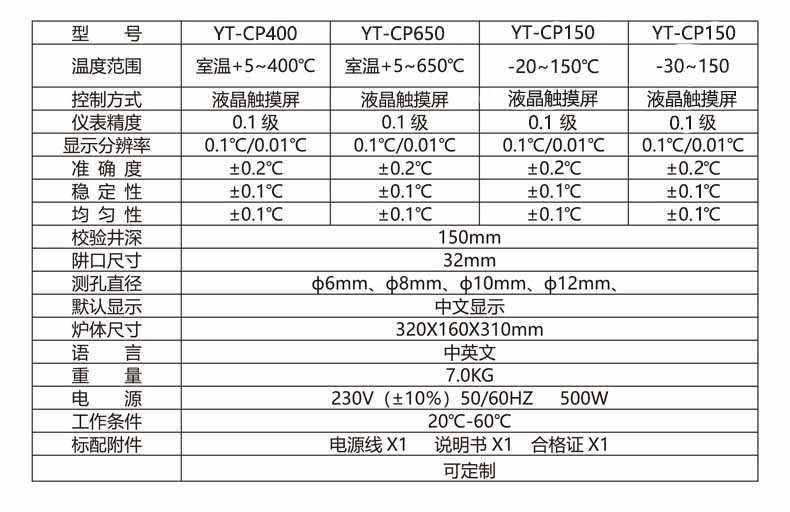 | 型　　号 | YT-CP400 | YT-CP650 | YT-CP150 | YT-CP150 |
|---|---|---|---|---|
| 温度范围 | 室温+5~400℃ | 室温+5~650℃ | -20~150℃ | -30~150 |
| 控制方式 | 液晶触摸屏 | 液晶触摸屏 | 液晶触摸屏 | 液晶触摸屏 |
| 仪表精度 | 0.1 级 | 0.1 级 | 0.1 级 | 0.1 级 |
| 显示分辨率 | 0.1℃/0.01℃ | 0.1℃/0.01℃ | 0.1℃/0.01℃ | 0.1℃/0.01℃ |
| 准 确 度 | ±0.2℃ | ±0.2℃ | ±0.2℃ | ±0.2℃ |
| 稳 定 性 | ±0.1℃ | ±0.1℃ | ±0.1℃ | ±0.1℃ |
| 均 匀 性 | ±0.1℃ | ±0.1℃ | ±0.1℃ | ±0.1℃ |
| 校验井深 | 150mm | | | |
| 阱口尺寸 | 32mm | | | |
| 测孔直径 | ϕ6mm、ϕ8mm、ϕ10mm、ϕ12mm、 | | | |
| 默认显示 | 中文显示 | | | |
| 炉体尺寸 | 320X160X310mm | | | |
| 语　　言 | 中英文 | | | |
| 重　　量 | 7.0KG | | | |
| 电　　源 | 230V（±10%）50/60HZ　500W | | | |
| 工作条件 | 20℃-60℃ | | | |
| 标配附件 | 电源线 X1　说明书 X1　合格证 X1 | | | |
| | 可定制 | | | |